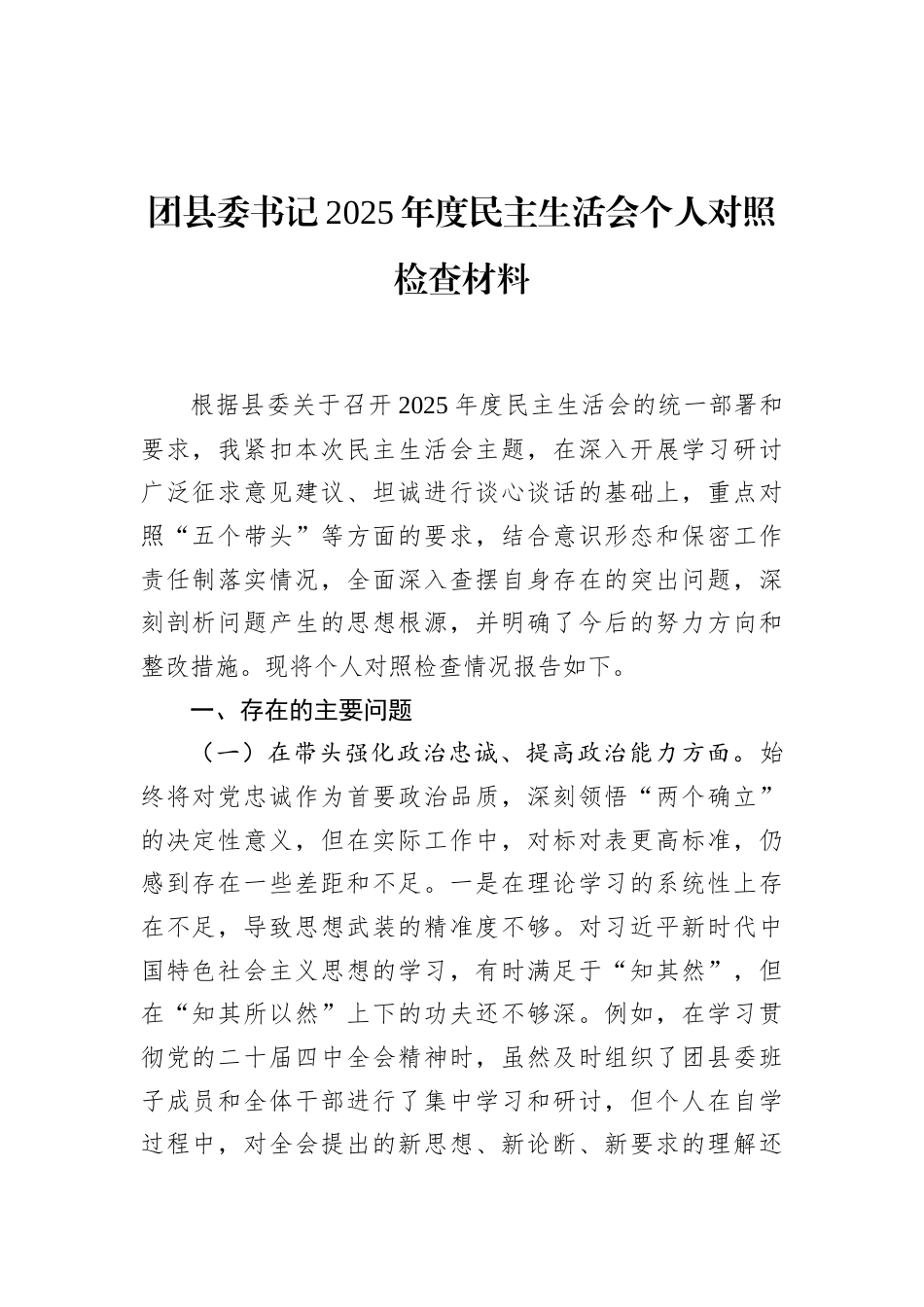 团县委书记2025年度民主生活会个人对照检查材料

根据县委关于召开2025年度民主生活会的统一部署和要求，我紧扣本次民主生活会主题，在深入开展学习研讨广泛征求意见建议、坦诚进行谈心谈话的基础上，重点对照“五个带头”等方面的要求，结合意识形态和保密工作责任制落实情况，全面深入查摆自身存在的突出问题，深刻剖析问题产生的思想根源，并明确了今后的努力方向和整改措施。现将个人对照检查情况报告如下。

一、存在的主要问题

（一）在带头强化政治忠诚、提高政治能力方面。始终将对党忠诚作为首要政治品质，深刻领悟“两个确立”的决定性意义，但在实际工作中，对标对表更高标准，仍感到存在一些差距和不足。一是在理论学习的系统性上存在不足，导致思想武装的精准度不够。对习近平新时代中国特色社会主义思想的学习，有时满足于“知其然”，但在“知其所以然”上下的功夫还不够深。例如，在学习贯彻党的二十届四中全会精神时，虽然及时组织了团县委班子成员和全体干部进行了集中学习和研讨，但个人在自学过程中，对全会提出的新思想、新论断、新要求的理解还